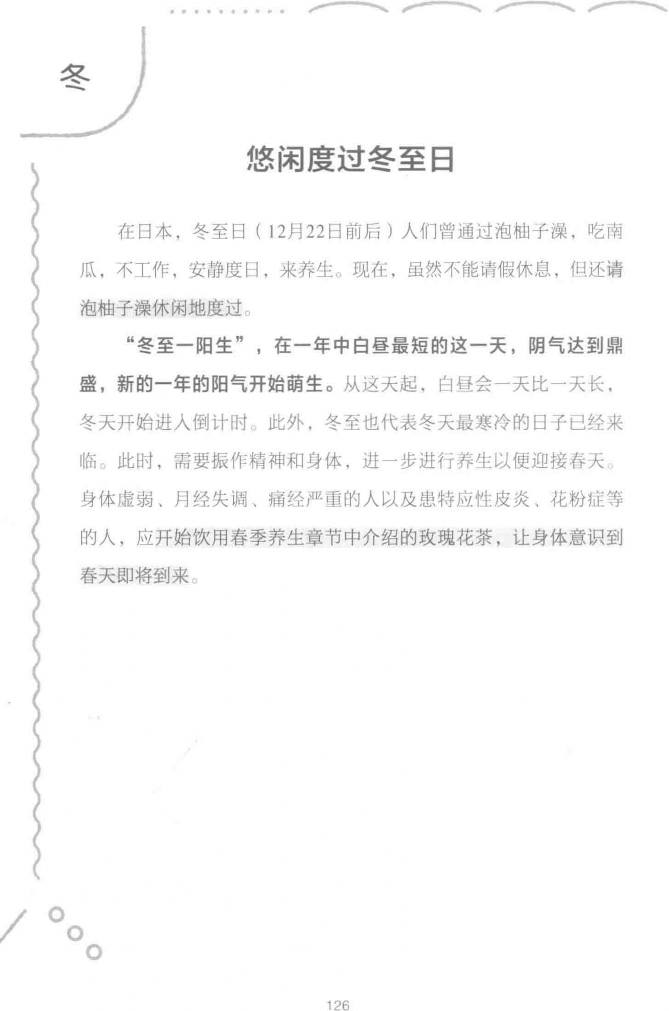 冬

悠闲度过冬至日

在日本，冬至日（12月22日前后）人们曾通过泡柚子澡，吃南瓜，不工作，安静度日，来养生。现在，虽然不能请假休息，但还请泡柚子澡休闲地度过。

“冬至一阳生”，在一年中白昼最短的这一天，阴气达到鼎盛，新的一年的阳气开始萌生。从这天起，白昼会一天比一天长，冬天开始进入倒计时。此外，冬至也代表冬天最寒冷的日子已经来临。此时，需要振作精神和身体，进一步进行养生以便迎接春天。身体虚弱、月经失调、痛经严重的人以及患特应性皮炎、花粉症等的人，应开始饮用春季养生章节中介绍的玫瑰花茶，让身体意识到春天即将到来。

126